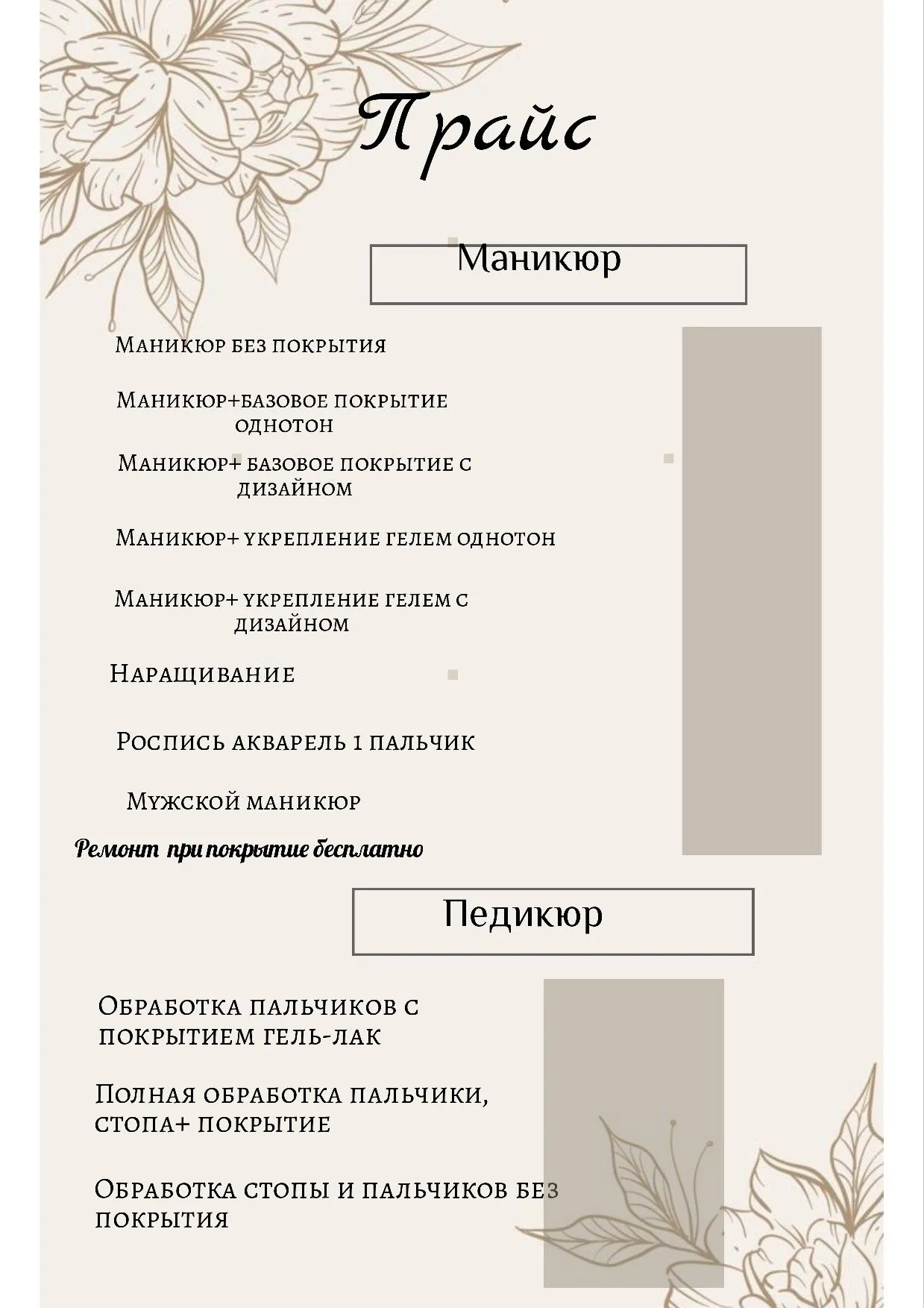 Прайс

Маникюр

Маникюр без покрытия

Маникюр+базовое покрытие однотон

Маникюр+ базовое покрытие с дизайном

Маникюр+ укрепление гелем однотон

Маникюр+ укрепление гелем с дизайном

Наращивание

Роспись акварель 1 пальчик

Мужской маникюр

Ремонт при покрытие бесплатно

Педикюр

Обработка пальчиков с покрытием гель-лак

Полная обработка пальчики, стопа+ покрытие

Обработка стопы и пальчиков без покрытия